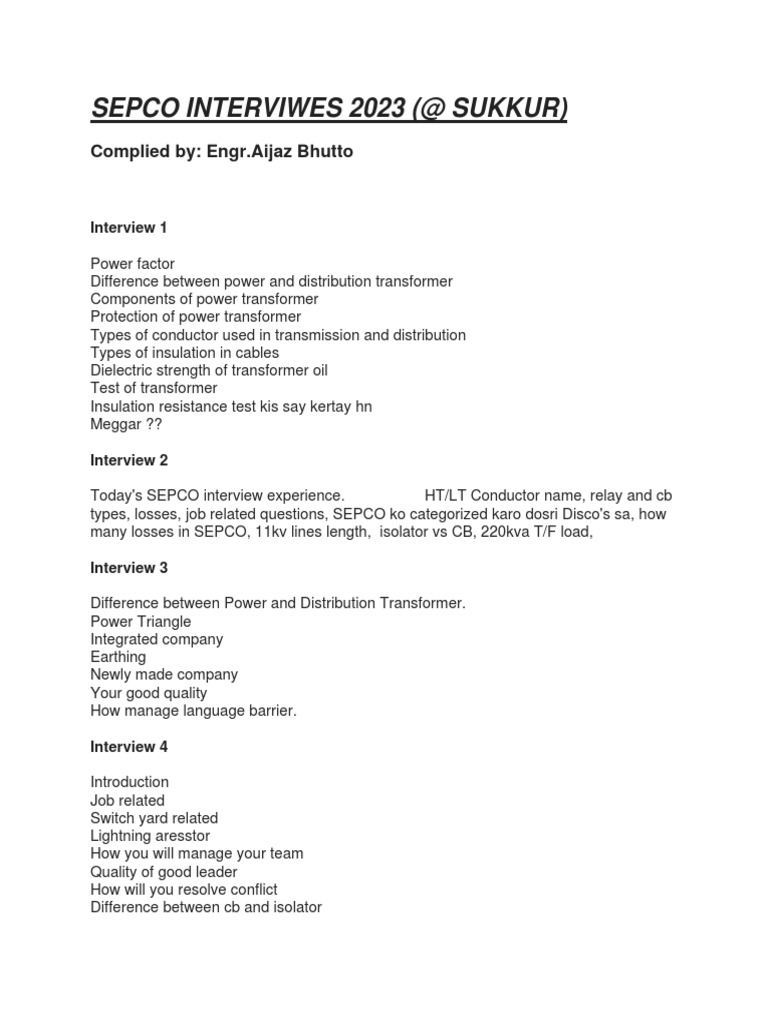 SEPCO INTERVIWES 2023 (@ SUKKUR)

Complied by: Engr.Aijaz Bhutto

Interview 1

Power factor
Difference between power and distribution transformer
Components of power transformer
Protection of power transformer
Types of conductor used in transmission and distribution
Types of insulation in cables
Dielectric strength of transformer oil
Test of transformer
Insulation resistance test kis say kertay hn
Meggar ??

Interview 2

Today's SEPCO interview experience. HT/LT Conductor name, relay and cb types, losses, job related questions, SEPCO ko categorized karo dosri Disco's sa, how many losses in SEPCO, 11kv lines length, isolator vs CB, 220kva T/F load,

Interview 3

Difference between Power and Distribution Transformer.
Power Triangle
Integrated company
Earthing
Newly made company
Your good quality
How manage language barrier.

Interview 4

Introduction
Job related
Switch yard related
Lightning aresstor
How you will manage your team
Quality of good leader
How will you resolve conflict
Difference between cb and isolator